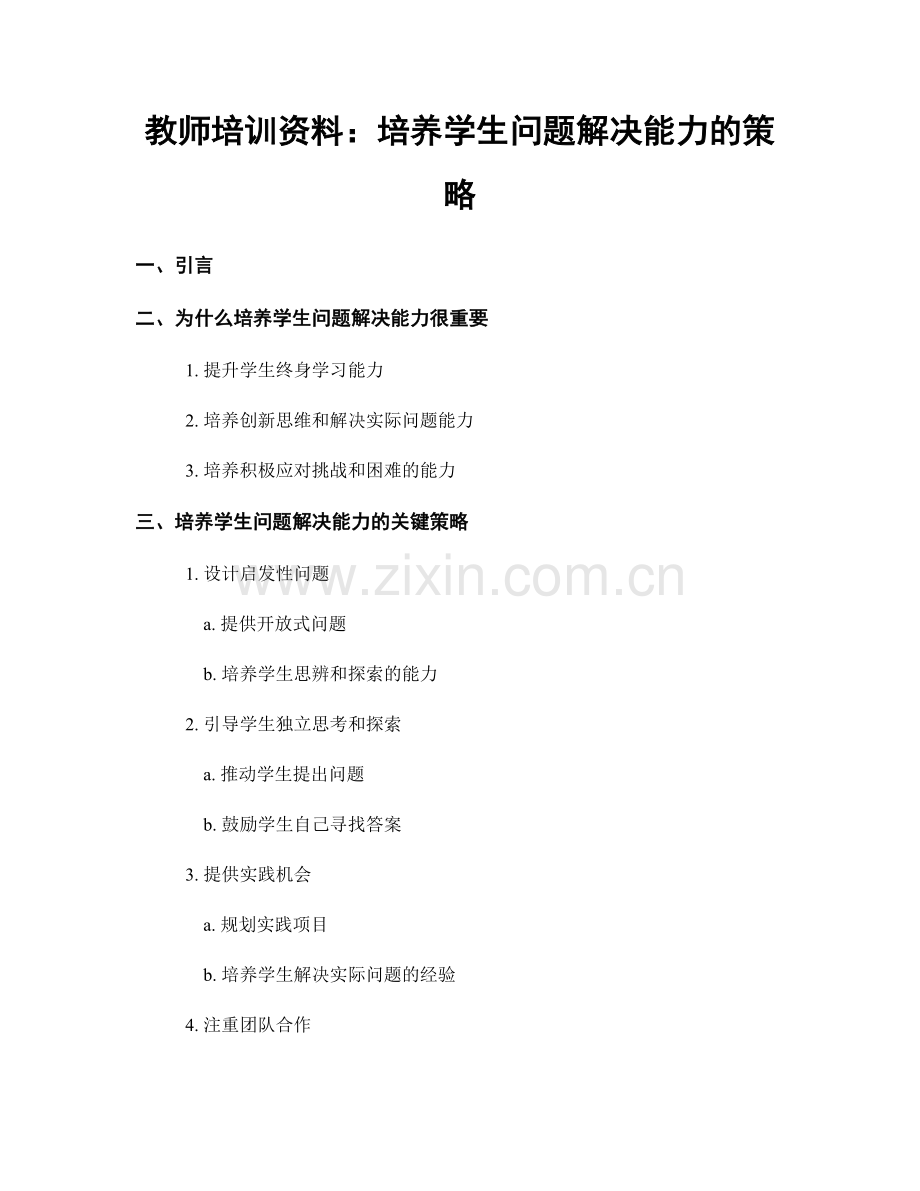 教师培训资料：培养学生问题解决能力的策略

一、引言

二、为什么培养学生问题解决能力很重要

1. 提升学生终身学习能力

2. 培养创新思维和解决实际问题能力

3. 培养积极应对挑战和困难的能力

三、培养学生问题解决能力的关键策略

1. 设计启发性问题

a. 提供开放式问题

b. 培养学生思辨和探索的能力

2. 引导学生独立思考和探索

a. 推动学生提出问题

b. 鼓励学生自己寻找答案

3. 提供实践机会

a. 规划实践项目

b. 培养学生解决实际问题的经验

4. 注重团队合作

www.zixin.com.cn